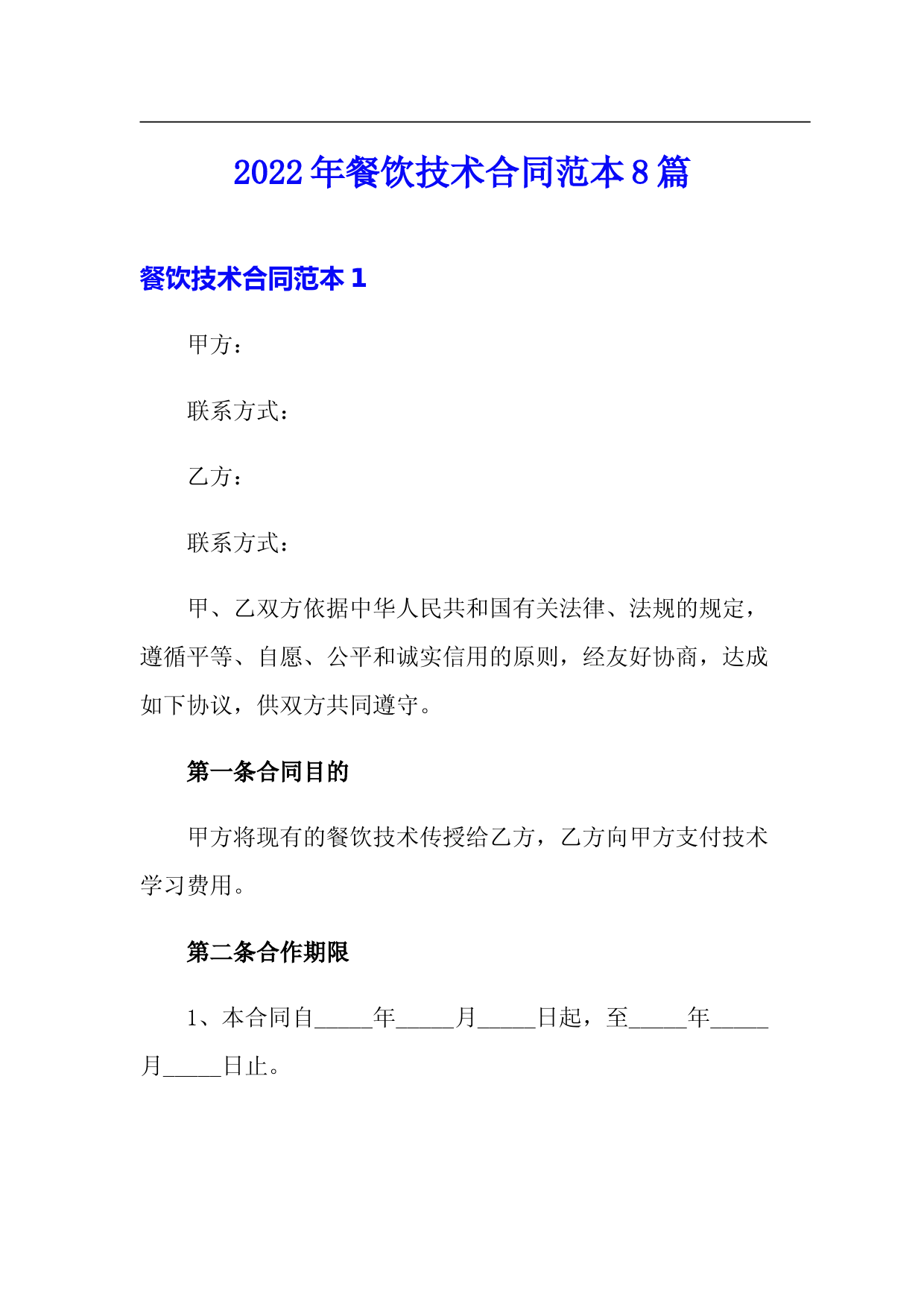 2022年餐饮技术合同范本8篇

餐饮技术合同范本1

甲方：

联系方式：

乙方：

联系方式：

甲、乙双方依据中华人民共和国有关法律、法规的规定，遵循平等、自愿、公平和诚实信用的原则，经友好协商，达成如下协议，供双方共同遵守。

第一条合同目的

甲方将现有的餐饮技术传授给乙方，乙方向甲方支付技术学习费用。

第二条合作期限

1、本合同自_____年_____月_____日起，至_____年_____月_____日止。